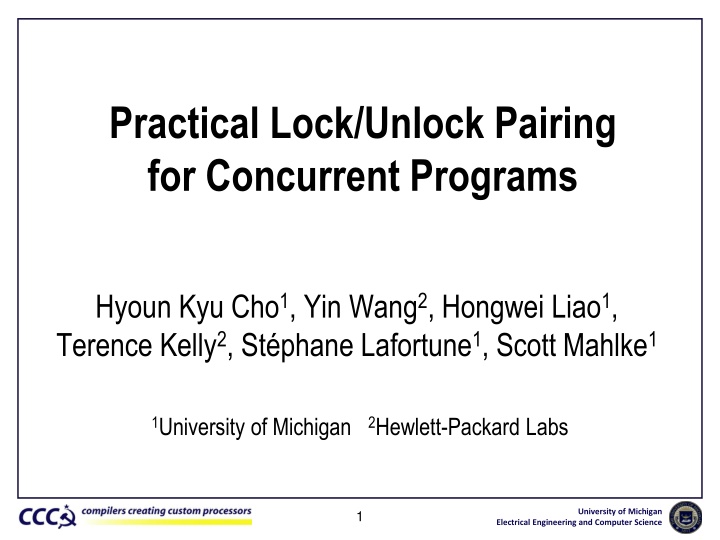 Practical Lock/Unlock Pairing for Concurrent Programs

Hyoun Kyu Cho$^1$, Yin Wang$^2$, Hongwei Liao$^1$, Terence Kelly$^2$, Stéphane Lafortune$^1$, Scott Mahlke$^1$

$^1$University of Michigan $^2$Hewlett-Packard Labs

CCC compilers creating custom processors

1

University of Michigan
Electrical Engineering and Computer Science